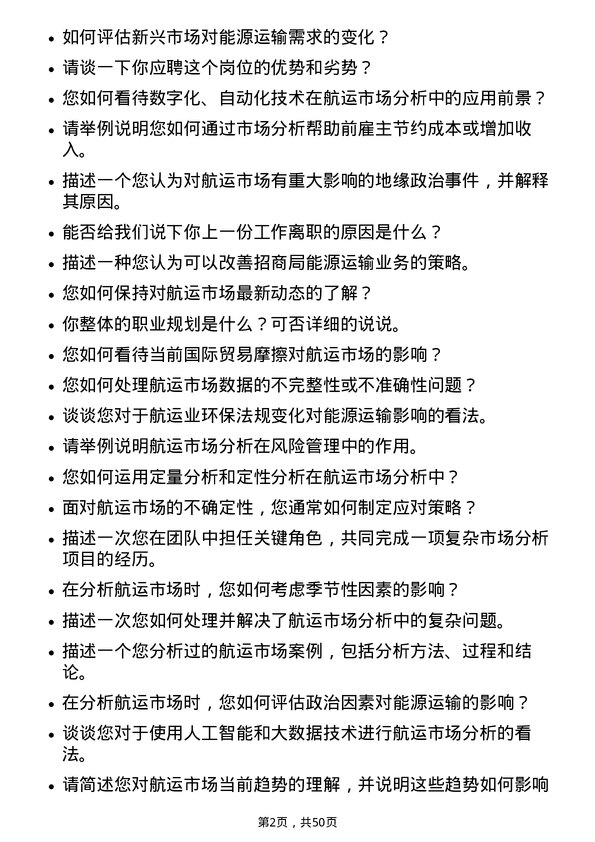 - 如何评估新兴市场对能源运输需求的变化？
- 请谈一下你应聘这个岗位的优势和劣势？
- 您如何看待数字化、自动化技术在航运市场分析中的应用前景？
- 请举例说明您如何通过市场分析帮助前雇主节约成本或增加收入。
- 描述一个您认为对航运市场有重大影响的地缘政治事件，并解释其原因。
- 能否给我们说下你上一份工作离职的原因是什么？
- 描述一种您认为可以改善招商局能源运输业务的策略。
- 您如何保持对航运市场最新动态的了解？
- 你整体的职业规划是什么？可否详细的说说。
- 您如何看待当前国际贸易摩擦对航运市场的影响？
- 您如何处理航运市场数据的不完整性或不准确性问题？
- 谈谈您对于航运业环保法规变化对能源运输影响的看法。
- 请举例说明航运市场分析在风险管理中的作用。
- 您如何运用定量分析和定性分析在航运市场分析中？
- 面对航运市场的不确定性，您通常如何制定应对策略？
- 描述一次您在团队中担任关键角色，共同完成一项复杂市场分析项目的经历。
- 在分析航运市场时，您如何考虑季节性因素的影响？
- 描述一次您如何处理并解决了航运市场分析中的复杂问题。
- 描述一个您分析过的航运市场案例，包括分析方法、过程和结论。
- 在分析航运市场时，您如何评估政治因素对能源运输的影响？
- 谈谈您对于使用人工智能和大数据技术进行航运市场分析的看法。
- 请简述您对航运市场当前趋势的理解，并说明这些趋势如何影响

第2页，共50页